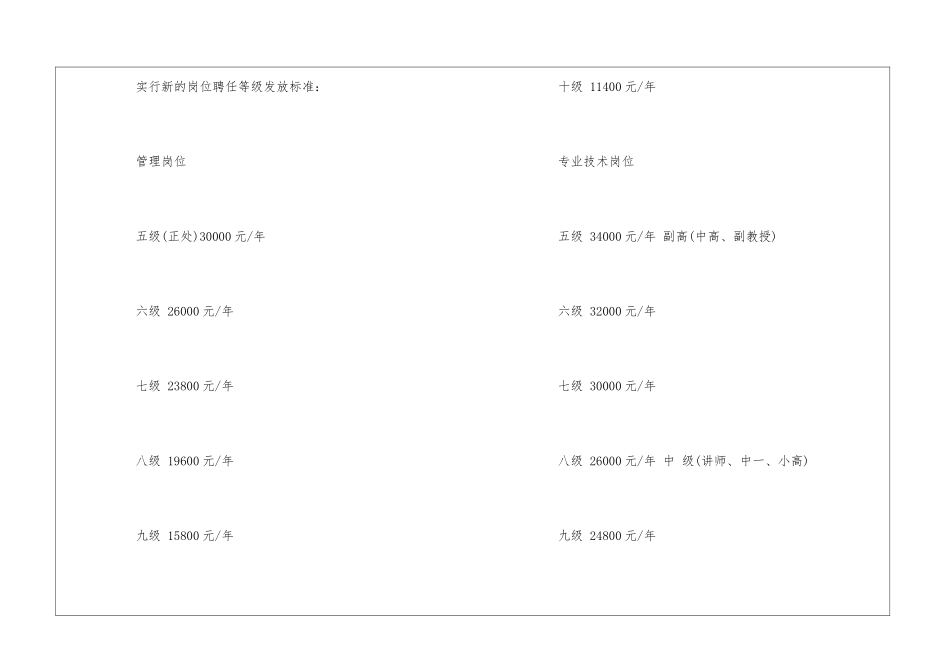 实行新的岗位聘任等级发放标准：

管理岗位

五级(正处)30000 元/年

六级 26000 元/年

七级 23800 元/年

八级 19600 元/年

九级 15800 元/年

十级 11400 元/年

专业技术岗位

五级 34000 元/年 副高(中高、副教授)

六级 32000 元/年

七级 30000 元/年

八级 26000 元/年 中 级(讲师、中一、小高)

九级 24800 元/年